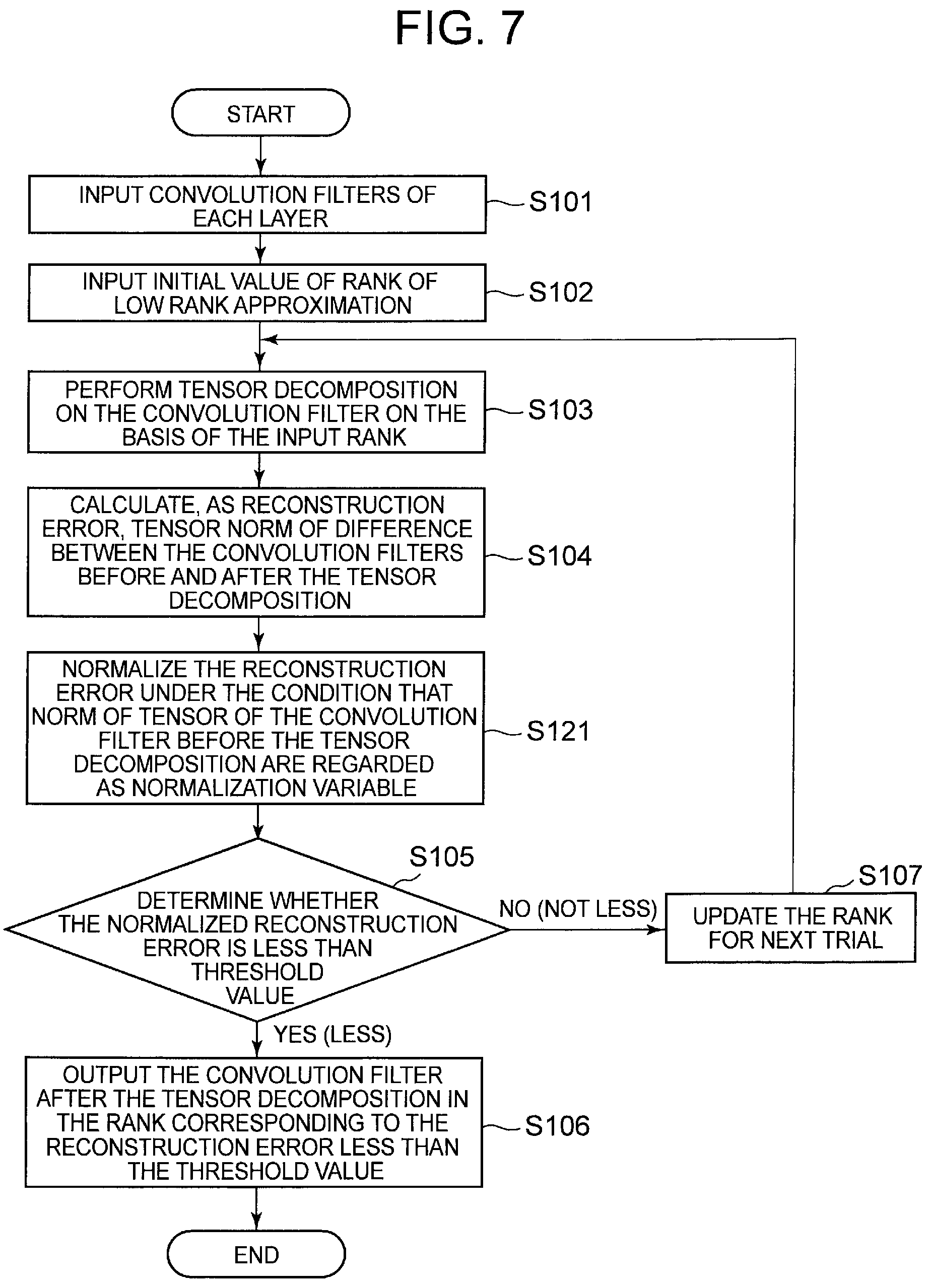 FIG. 7

START

INPUT CONVOLUTION FILTERS OF EACH LAYER

S101

INPUT INITIAL VALUE OF RANK OF LOW RANK APPROXIMATION

S102

PERFORM TENSOR DECOMPOSITION ON THE CONVOLUTION FILTER ON THE BASIS OF THE INPUT RANK

S103

CALCULATE, AS RECONSTRUCTION ERROR, TENSOR NORM OF DIFFERENCE BETWEEN THE CONVOLUTION FILTERS BEFORE AND AFTER THE TENSOR DECOMPOSITION

S104

NORMALIZE THE RECONSTRUCTION ERROR UNDER THE CONDITION THAT NORM OF TENSOR OF THE CONVOLUTION FILTER BEFORE THE TENSOR DECOMPOSITION ARE REGARDED AS NORMALIZATION VARIABLE

S121

S105

DETERMINE WHETHER THE NORMALIZED RECONSTRUCTION ERROR IS LESS THAN THRESHOLD VALUE

NO (NOT LESS)

S107

UPDATE THE RANK FOR NEXT TRIAL

YES (LESS)

OUTPUT THE CONVOLUTION FILTER AFTER THE TENSOR DECOMPOSITION IN THE RANK CORRESPONDING TO THE RECONSTRUCTION ERROR LESS THAN THE THRESHOLD VALUE

S106

END